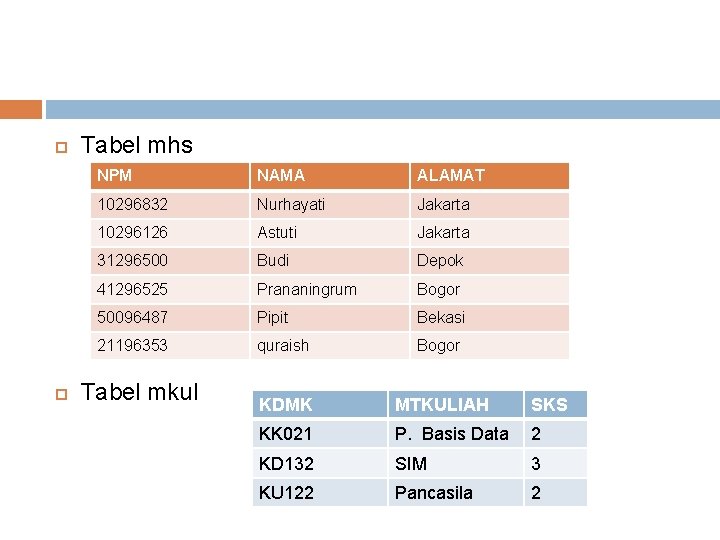 Tabel mhs

| NPM | NAMA | ALAMAT |
|---|---|---|
| 10296832 | Nurhayati | Jakarta |
| 10296126 | Astuti | Jakarta |
| 31296500 | Budi | Depok |
| 41296525 | Prananingrum | Bogor |
| 50096487 | Pipit | Bekasi |
| 21196353 | quraish | Bogor |

Tabel mkul

| KDMK | MTKULIAH | SKS |
|---|---|---|
| KK021 | P. Basis Data | 2 |
| KD132 | SIM | 3 |
| KU122 | Pancasila | 2 |